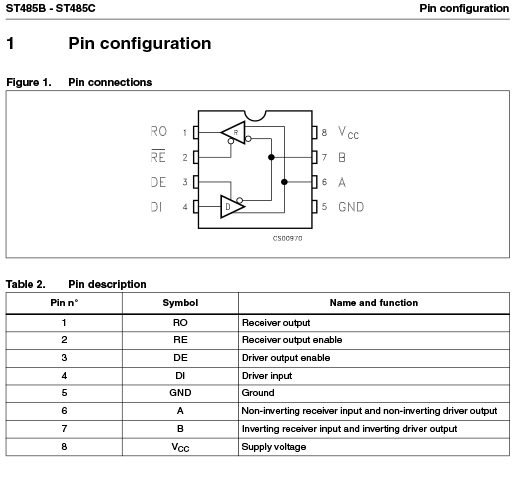 ST485B - ST485C

Pin configuration

1 Pin configuration

Figure 1. Pin connections

RO 1
$\overline{RE}$ 2
DE 3
DI 4
R
D
8 $V_{CC}$
7 B
6 A
5 GND

CS00970

Table 2. Pin description

| Pin n° | Symbol | Name and function |
|---|---|---|
| 1 | RO | Receiver output |
| 2 | RE | Receiver output enable |
| 3 | DE | Driver output enable |
| 4 | DI | Driver input |
| 5 | GND | Ground |
| 6 | A | Non-inverting receiver input and non-inverting driver output |
| 7 | B | Inverting receiver input and inverting driver output |
| 8 | $V_{CC}$ | Supply voltage |